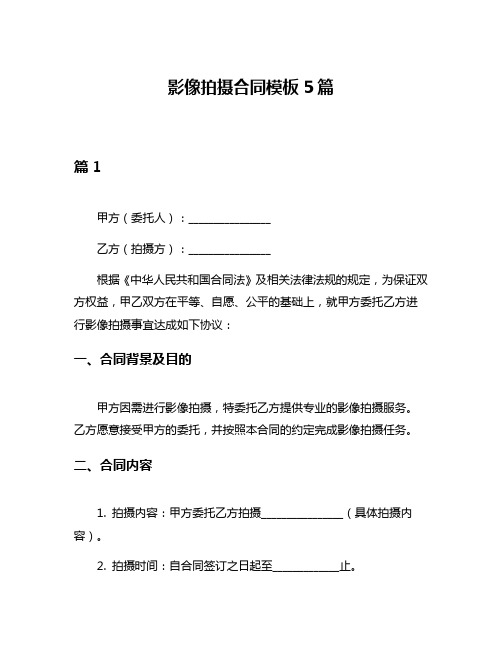 影像拍摄合同模板 5 篇

篇 1

甲方（委托人）：______________

乙方（拍摄方）：______________

根据《中华人民共和国合同法》及相关法律法规的规定，为保证双方权益，甲乙双方在平等、自愿、公平的基础上，就甲方委托乙方进行影像拍摄事宜达成如下协议：

一、合同背景及目的

甲方因需进行影像拍摄，特委托乙方提供专业的影像拍摄服务。乙方愿意接受甲方的委托，并按照本合同的约定完成影像拍摄任务。

二、合同内容

1. 拍摄内容：甲方委托乙方拍摄______________（具体拍摄内容）。

2. 拍摄时间：自合同签订之日起至____________止。